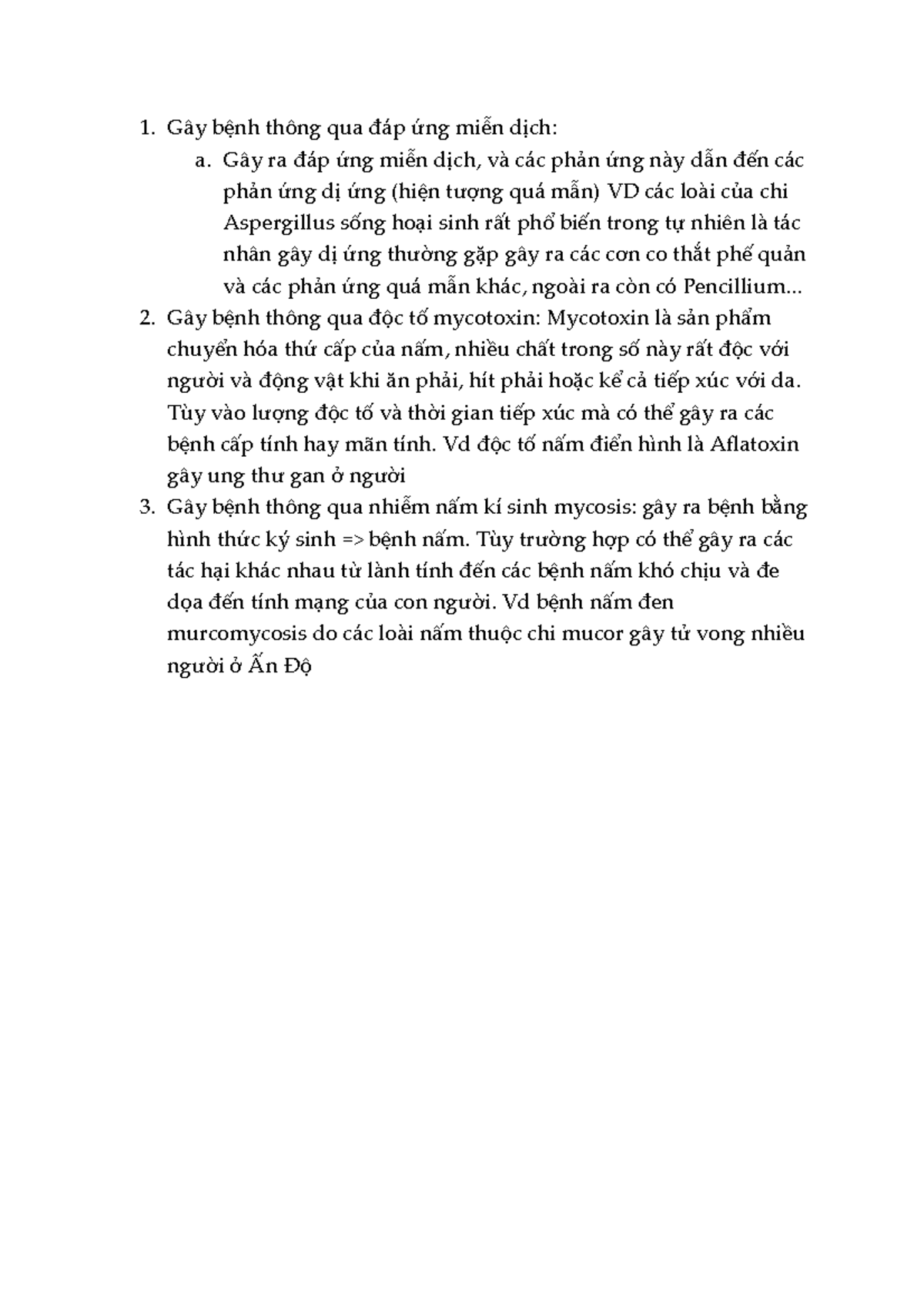 1. Gây bệnh thông qua đáp ứng miễn dịch:
   a. Gây ra đáp ứng miễn dịch, và các phản ứng này dẫn đến các phản ứng dị ứng (hiện tượng quá mẫn) VD các loài của chi Aspergillus sống hoại sinh rất phổ biến trong tự nhiên là tác nhân gây dị ứng thường gặp gây ra các cơn co thắt phế quản và các phản ứng quá mẫn khác, ngoài ra còn có Pencillium...
2. Gây bệnh thông qua độc tố mycotoxin: Mycotoxin là sản phẩm chuyển hóa thứ cấp của nấm, nhiều chất trong số này rất độc với người và động vật khi ăn phải, hít phải hoặc kể cả tiếp xúc với da. Tùy vào lượng độc tố và thời gian tiếp xúc mà có thể gây ra các bệnh cấp tính hay mãn tính. Vd độc tố nấm điển hình là Aflatoxin gây ung thư gan ở người
3. Gây bệnh thông qua nhiễm nấm kí sinh mycosis: gây ra bệnh bằng hình thức ký sinh => bệnh nấm. Tùy trường hợp có thể gây ra các tác hại khác nhau từ lành tính đến các bệnh nấm khó chịu và đe dọa đến tính mạng của con người. Vd bệnh nấm đen murcomycosis do các loài nấm thuộc chi mucor gây tử vong nhiều người ở Ấn Độ